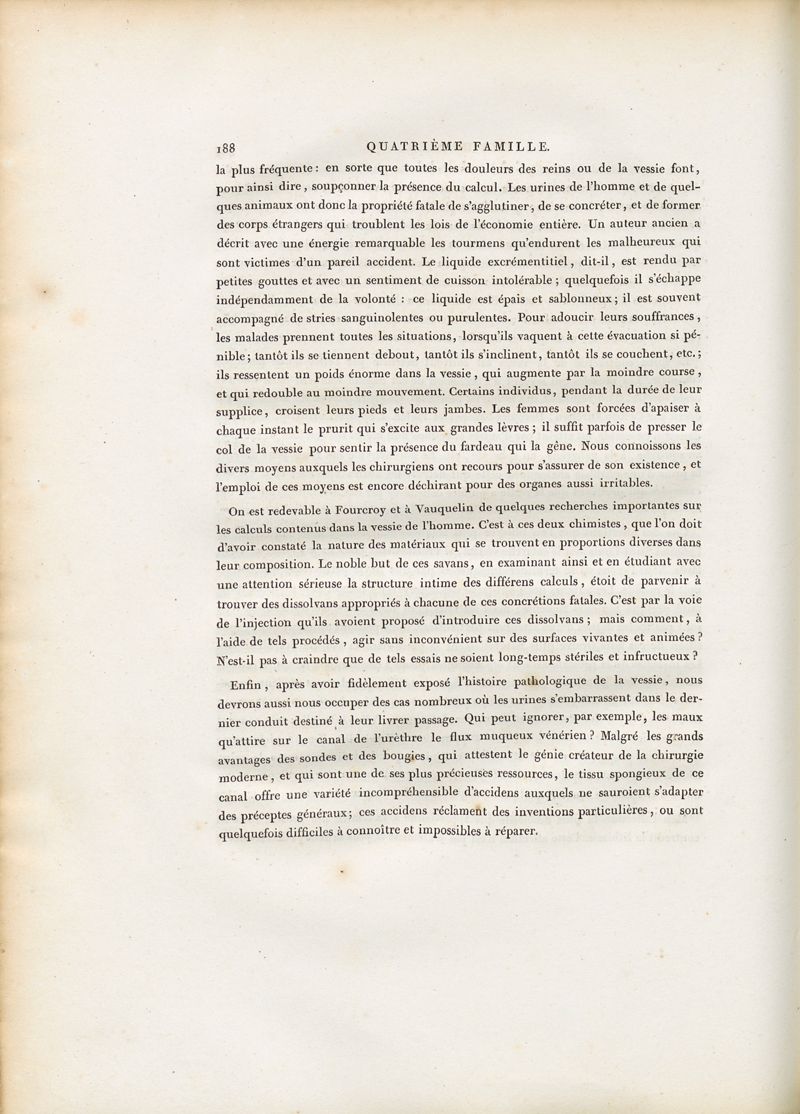 188 QUATRIÈME FAMILLE.

la plus fréquente : en sorte que toutes les douleurs des reins ou de la vessie font, pour ainsi dire, soupçonner la présence du calcul. Les urines de l'homme et de quelques animaux ont donc la propriété fatale de s'agglutiner, de se concréter, et de former des corps étrangers qui troublent les lois de l'économie entière. Un auteur ancien a décrit avec une énergie remarquable les tourmens qu'endurent les malheureux qui sont victimes d'un pareil accident. Le liquide excrémentitiel, dit-il, est rendu par petites gouttes et avec un sentiment de cuisson intolérable ; quelquefois il s'échappe indépendamment de la volonté : ce liquide est épais et sablonneux ; il est souvent accompagné de stries sanguinolentes ou purulentes. Pour adoucir leurs souffrances, les malades prennent toutes les situations, lorsqu'ils vaquent à cette évacuation si pénible ; tantôt ils se tiennent debout, tantôt ils s'inclinent, tantôt ils se couchent, etc. ; ils ressentent un poids énorme dans la vessie, qui augmente par la moindre course, et qui redouble au moindre mouvement. Certains individus, pendant la durée de leur supplice, croisent leurs pieds et leurs jambes. Les femmes sont forcées d'apaiser à chaque instant le prurit qui s'excite aux grandes lèvres ; il suffit parfois de presser le col de la vessie pour sentir la présence du fardeau qui la gêne. Nous connoissons les divers moyens auxquels les chirurgiens ont recours pour s'assurer de son existence, et l'emploi de ces moyens est encore déchirant pour des organes aussi irritables.

On est redevable à Fourcroy et à Vauquelin de quelques recherches importantes sur les calculs contenus dans la vessie de l'homme. C'est à ces deux chimistes, que l'on doit d'avoir constaté la nature des matériaux qui se trouvent en proportions diverses dans leur composition. Le noble but de ces savans, en examinant ainsi et en étudiant avec une attention sérieuse la structure intime des différens calculs, étoit de parvenir à trouver des dissolvans appropriés à chacune de ces concrétions fatales. C'est par la voie de l'injection qu'ils avoient proposé d'introduire ces dissolvans ; mais comment, à l'aide de tels procédés, agir sans inconvénient sur des surfaces vivantes et animées ? N'est-il pas à craindre que de tels essais ne soient long-temps stériles et infructueux ?

Enfin, après avoir fidèlement exposé l'histoire pathologique de la vessie, nous devrons aussi nous occuper des cas nombreux où les urines s'embarrassent dans le dernier conduit destiné à leur livrer passage. Qui peut ignorer, par exemple, les maux qu'attire sur le canal de l'urèthre le flux muqueux vénérien ? Malgré les grands avantages des sondes et des bougies, qui attestent le génie créateur de la chirurgie moderne, et qui sont une de ses plus précieuses ressources, le tissu spongieux de ce canal offre une variété incompréhensible d'accidens auxquels ne sauroient s'adapter des préceptes généraux ; ces accidens réclament des inventions particulières, ou sont quelquefois difficiles à connoître et impossibles à réparer.